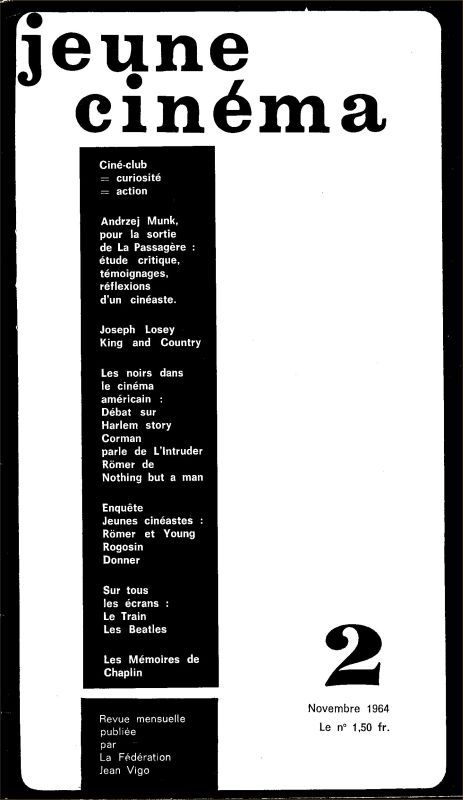 jeune cinéma

Ciné-club
= curiosité
= action

Andrzej Munk, pour la sortie de La Passagère : étude critique, témoignages, réflexions d'un cinéaste.

Joseph Losey
King and Country

Les noirs dans le cinéma américain : Débat sur Harlem story
Corman parle de L'Intruder
Römer de Nothing but a man

Enquête
Jeunes cinéastes : Römer et Young
Rogosin
Donner

Sur tous les écrans :
Le Train
Les Beatles

Les Mémoires de Chaplin

2

Novembre 1964
Le n° 1,50 fr.

Revue mensuelle publiée par La Fédération Jean Vigo